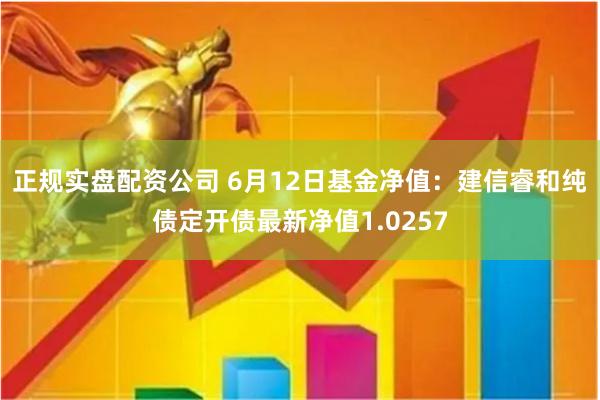 正规实盘配资公司 6月12日基金净值：建信睿和纯债定开债最新净值1.0257